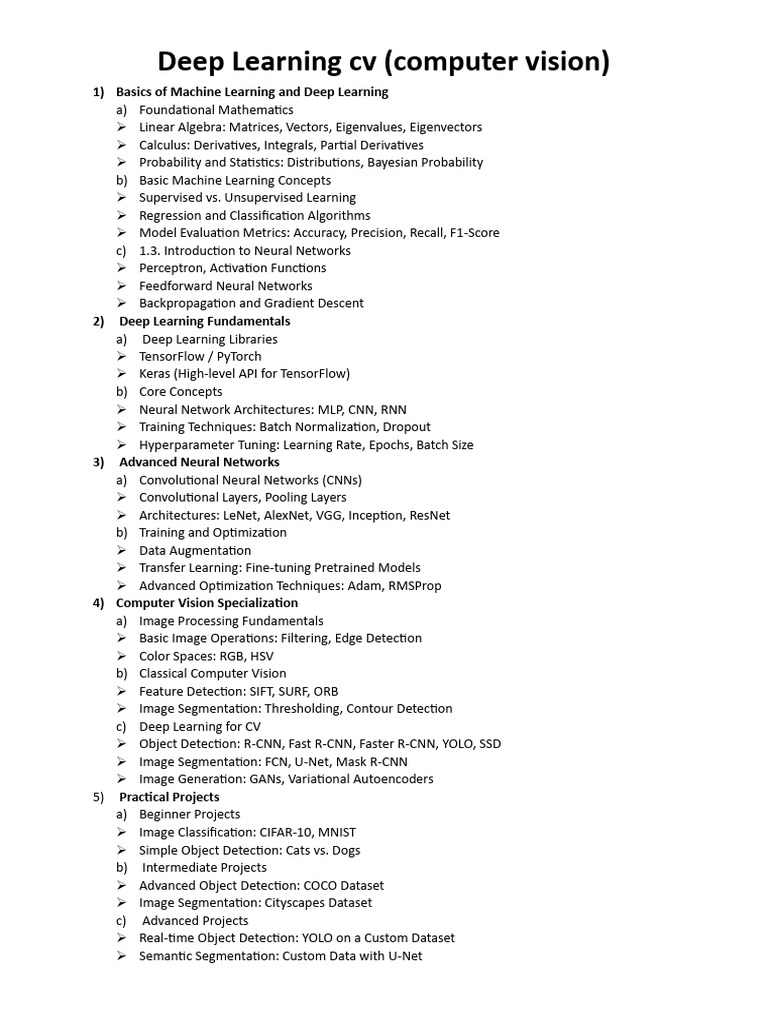 Deep Learning cv (computer vision)

1) Basics of Machine Learning and Deep Learning
a) Foundational Mathematics
➢ Linear Algebra: Matrices, Vectors, Eigenvalues, Eigenvectors
➢ Calculus: Derivatives, Integrals, Partial Derivatives
➢ Probability and Statistics: Distributions, Bayesian Probability
b) Basic Machine Learning Concepts
➢ Supervised vs. Unsupervised Learning
➢ Regression and Classification Algorithms
➢ Model Evaluation Metrics: Accuracy, Precision, Recall, F1-Score
c) 1.3. Introduction to Neural Networks
➢ Perceptron, Activation Functions
➢ Feedforward Neural Networks
➢ Backpropagation and Gradient Descent
2) Deep Learning Fundamentals
a) Deep Learning Libraries
➢ TensorFlow / PyTorch
➢ Keras (High-level API for TensorFlow)
b) Core Concepts
➢ Neural Network Architectures: MLP, CNN, RNN
➢ Training Techniques: Batch Normalization, Dropout
➢ Hyperparameter Tuning: Learning Rate, Epochs, Batch Size
3) Advanced Neural Networks
a) Convolutional Neural Networks (CNNs)
➢ Convolutional Layers, Pooling Layers
➢ Architectures: LeNet, AlexNet, VGG, Inception, ResNet
b) Training and Optimization
➢ Data Augmentation
➢ Transfer Learning: Fine-tuning Pretrained Models
➢ Advanced Optimization Techniques: Adam, RMSProp
4) Computer Vision Specialization
a) Image Processing Fundamentals
➢ Basic Image Operations: Filtering, Edge Detection
➢ Color Spaces: RGB, HSV
b) Classical Computer Vision
➢ Feature Detection: SIFT, SURF, ORB
➢ Image Segmentation: Thresholding, Contour Detection
c) Deep Learning for CV
➢ Object Detection: R-CNN, Fast R-CNN, Faster R-CNN, YOLO, SSD
➢ Image Segmentation: FCN, U-Net, Mask R-CNN
➢ Image Generation: GANs, Variational Autoencoders
5) Practical Projects
a) Beginner Projects
➢ Image Classification: CIFAR-10, MNIST
➢ Simple Object Detection: Cats vs. Dogs
b) Intermediate Projects
➢ Advanced Object Detection: COCO Dataset
➢ Image Segmentation: Cityscapes Dataset
c) Advanced Projects
➢ Real-time Object Detection: YOLO on a Custom Dataset
➢ Semantic Segmentation: Custom Data with U-Net